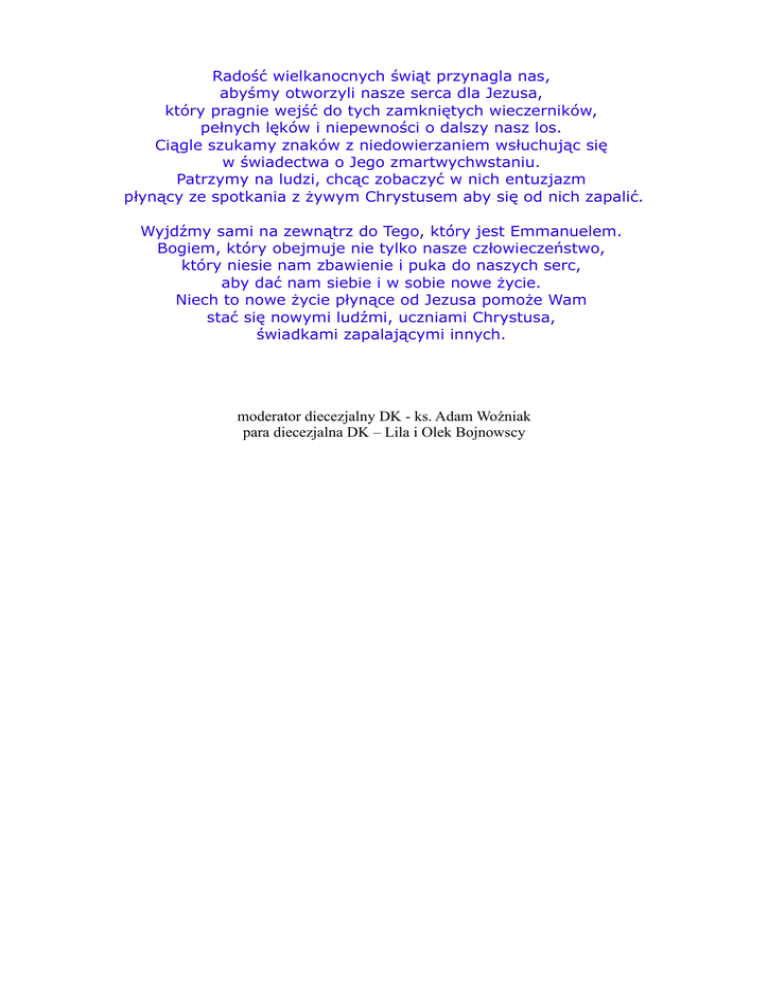 Radość wielkanocnych świąt przynagla nas,
abyśmy otworzyli nasze serca dla Jezusa,
który pragnie wejść do tych zamkniętych wieczerników,
pełnych lęków i niepewności o dalszy nasz los.
Ciągle szukamy znaków z niedowierzaniem wsłuchując się
w świadectwa o Jego zmartwychwstaniu.
Patrzymy na ludzi, chcąc zobaczyć w nich entuzjazm
płynący ze spotkania z żywym Chrystusem aby się od nich zapalić.

Wyjdźmy sami na zewnątrz do Tego, który jest Emmanuelem.
Bogiem, który obejmuje nie tylko nasze człowieczeństwo,
który niesie nam zbawienie i puka do naszych serc,
aby dać nam siebie i w sobie nowe życie.
Niech to nowe życie płynące od Jezusa pomoże Wam
stać się nowymi ludźmi, uczniami Chrystusa,
świadkami zapalającymi innych.

moderator diecezjalny DK - ks. Adam Woźniak
para diecezjalna DK – Lila i Olek Bojnowscy